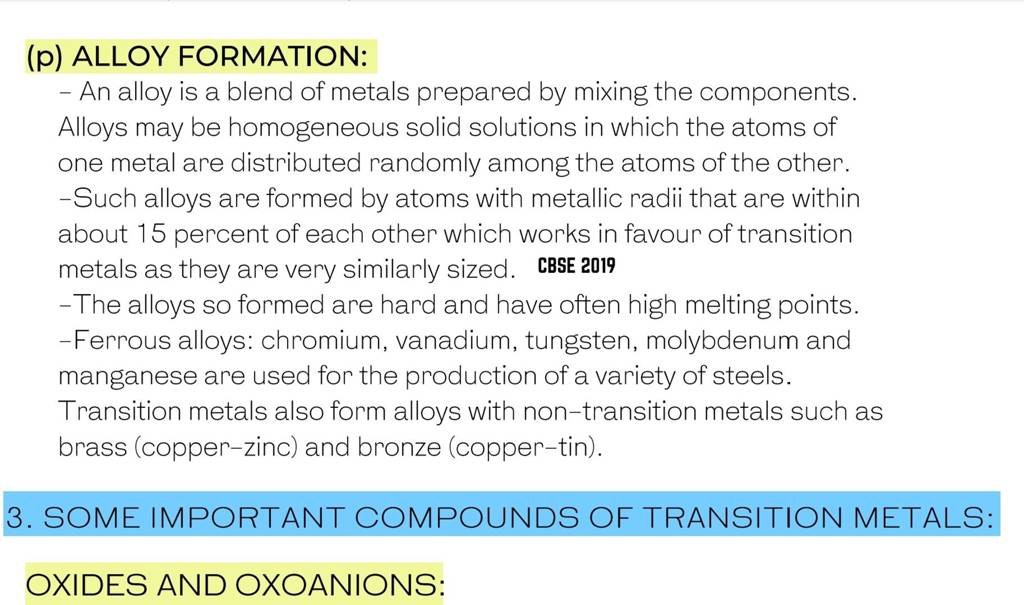 (p) ALLOY FORMATION:

- An alloy is a blend of metals prepared by mixing the components. Alloys may be homogeneous solid solutions in which the atoms of one metal are distributed randomly among the atoms of the other.
-Such alloys are formed by atoms with metallic radii that are within about 15 percent of each other which works in favour of transition metals as they are very similarly sized. CBSE 2019
-The alloys so formed are hard and have often high melting points.
-Ferrous alloys: chromium, vanadium, tungsten, molybdenum and manganese are used for the production of a variety of steels. Transition metals also form alloys with non-transition metals such as brass (copper-zinc) and bronze (copper-tin).

3. SOME IMPORTANT COMPOUNDS OF TRANSITION METALS:

OXIDES AND OXOANIONS: